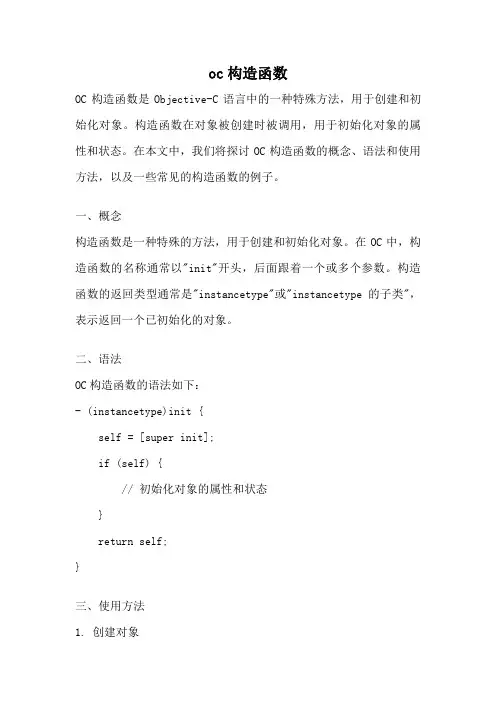 oc 构造函数

OC 构造函数是 Objective-C 语言中的一种特殊方法，用于创建和初始化对象。构造函数在对象被创建时被调用，用于初始化对象的属性和状态。在本文中，我们将探讨 OC 构造函数的概念、语法和使用方法，以及一些常见的构造函数的例子。

一、概念

构造函数是一种特殊的方法，用于创建和初始化对象。在 OC 中，构造函数的名称通常以"init"开头，后面跟着一个或多个参数。构造函数的返回类型通常是"instancetype"或"instancetype 的子类"，表示返回一个已初始化的对象。

二、语法

OC 构造函数的语法如下：

- (instancetype)init {

self = [super init];

if (self) {

// 初始化对象的属性和状态

}

return self;

}

三、使用方法

1. 创建对象